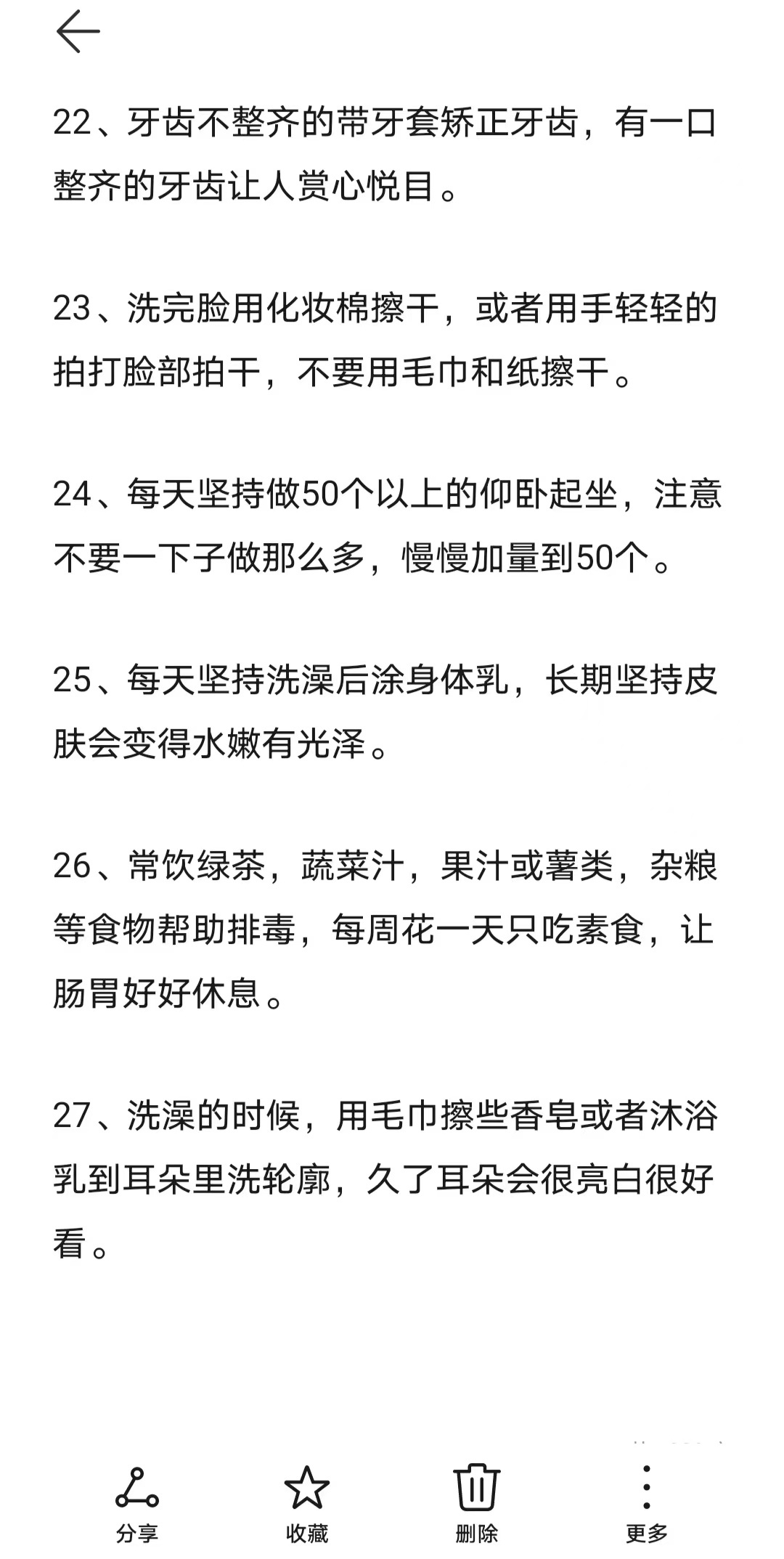 22、牙齿不整齐的带牙套矫正牙齿，有一口整齐的牙齿让人赏心悦目。

23、洗完脸用化妆棉擦干，或者用手轻轻的拍打脸部拍干，不要用毛巾和纸擦干。

24、每天坚持做50个以上的仰卧起坐，注意不要一下子做那么多，慢慢加量到50个。

25、每天坚持洗澡后涂身体乳，长期坚持皮肤会变得水嫩有光泽。

26、常饮绿茶，蔬菜汁，果汁或薯类，杂粮等食物帮助排毒，每周花一天只吃素食，让肠胃好好休息。

27、洗澡的时候，用毛巾擦些香皂或者沐浴乳到耳朵里洗轮廓，久了耳朵会很亮白很好看。

分享 收藏 删除 更多